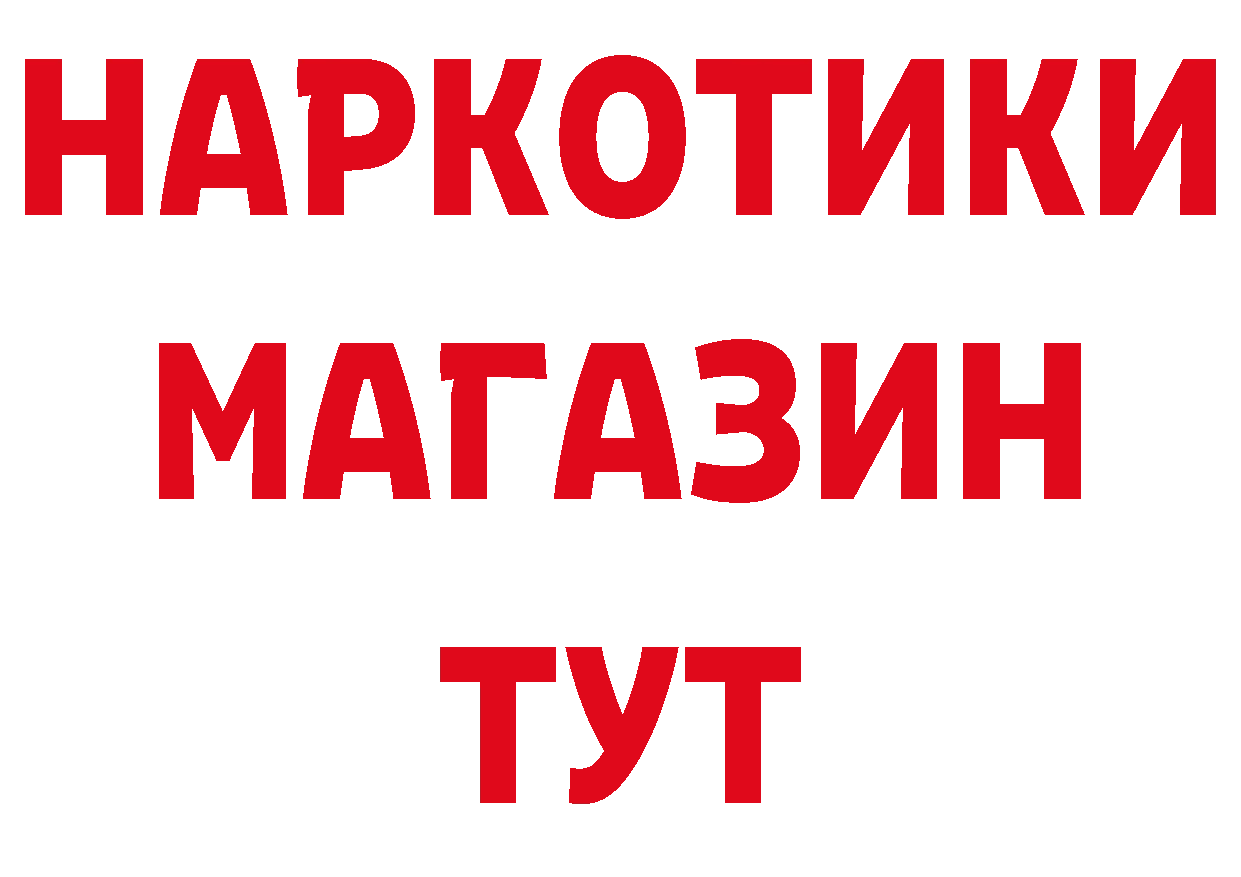 НАРКОТИКИ
МАГАЗИН
ТУТ